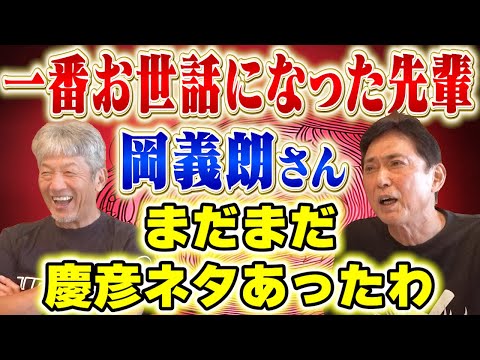 一番お世話になった先輩
岡義朗さん
まだまだ
慶彦ネタあったわ